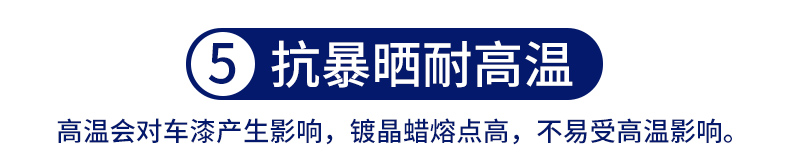 5 抗暴晒耐高温

高温会对车漆产生影响，镀晶蜡熔点高，不易受高温影响。